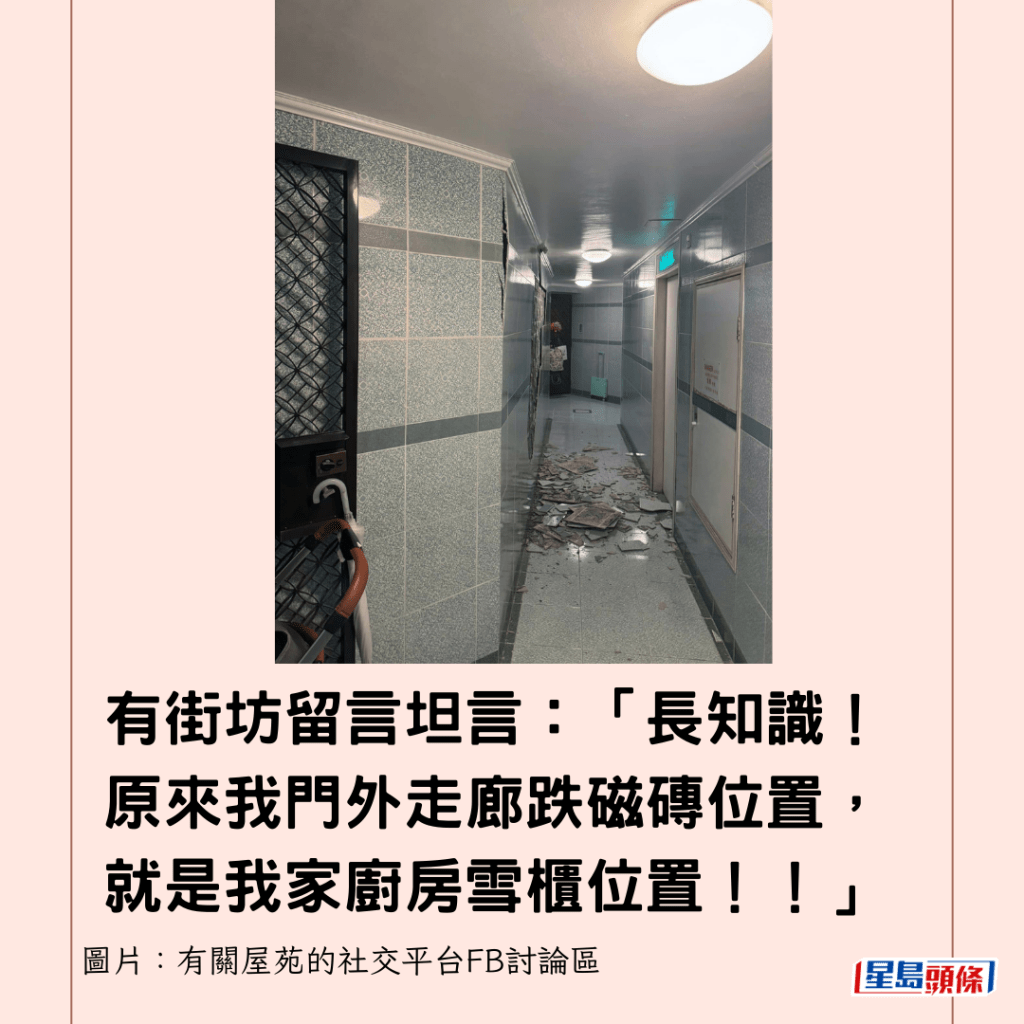 有街坊留言坦言：「長知識！原來我門外走廊跌磁磚位置，就是我家廚房雪櫃位置！！」

圖片：有關屋苑的社交平台FB討論區

星島頭條